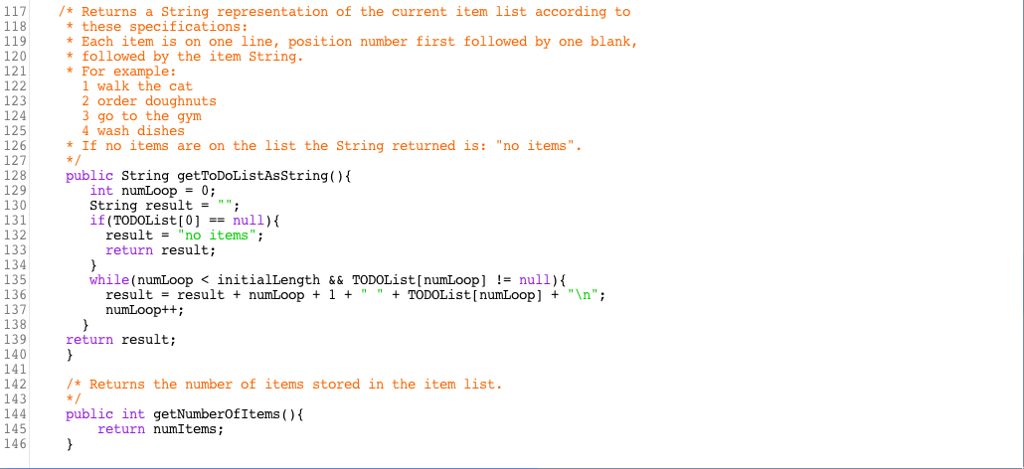 117 /* Returns a String representation of the current item list according to
118 * these specifications:
119 * Each item is on one line, position number first followed by one blank,
120 * followed by the item String.
121 * For example:
122 1 walk the cat
123 2 order doughnuts
124 3 go to the gym
125 4 wash dishes
126 * If no items are on the list the String returned is: "no items".
127 */
128 public String getToDoListAsString(){
129 int numLoop = 0;
130 String result = "";
131 if(TODOList[0] == null){
132 result = "no items";
133 return result;
134 }
135 while(numLoop < initialLength && TODOList[numLoop] != null){
136 result = result + numLoop + 1 + " " + TODOList[numLoop] + "\n";
137 numLoop++;
138 }
139 return result;
140 }
141
142 /* Returns the number of items stored in the item list.
143 */
144 public int getNumberOfItems(){
145 return numItems;
146 }